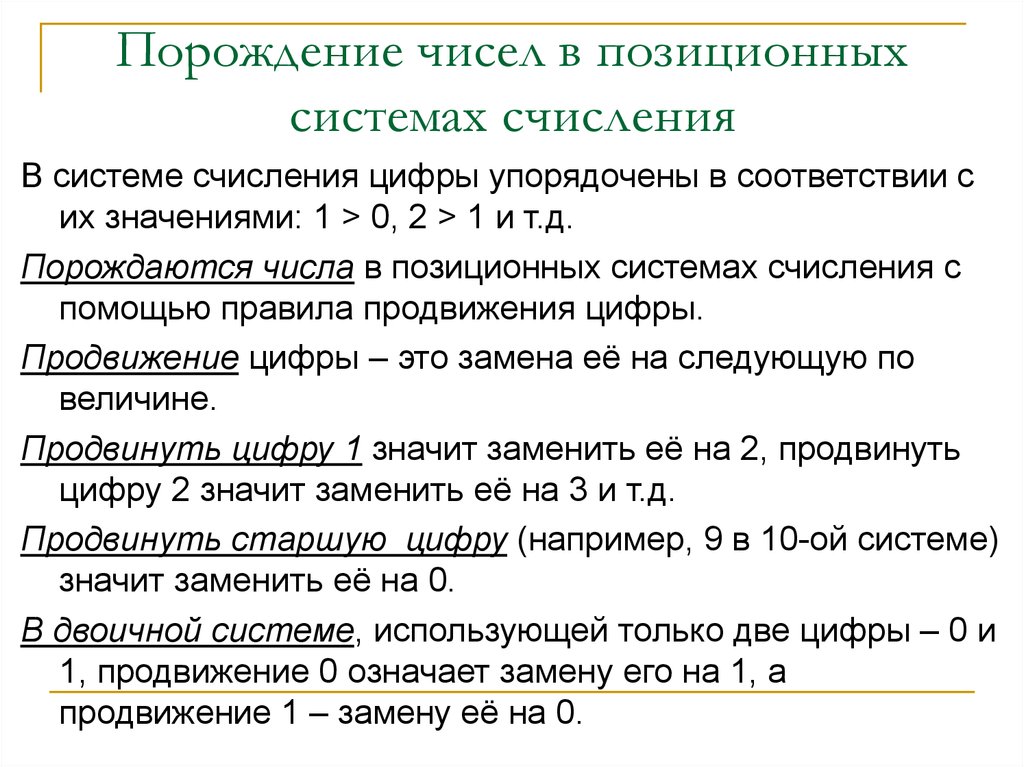 Порождение чисел в позиционных системах счисления

В системе счисления цифры упорядочены в соответствии с их значениями: 1 > 0, 2 > 1 и т.д.

Порождаются числа в позиционных системах счисления с помощью правила продвижения цифры.

Продвижение цифры – это замена её на следующую по величине.

Продвинуть цифру 1 значит заменить её на 2, продвинуть цифру 2 значит заменить её на 3 и т.д.

Продвинуть старшую цифру (например, 9 в 10-ой системе) значит заменить её на 0.

В двоичной системе, использующей только две цифры – 0 и 1, продвижение 0 означает замену его на 1, а продвижение 1 – замену её на 0.